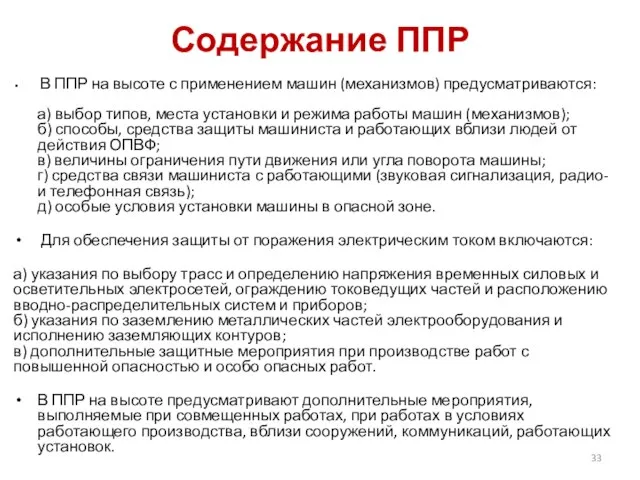 Содержание ППР

• В ППР на высоте с применением машин (механизмов) предусматриваются:

а) выбор типов, места установки и режима работы машин (механизмов);
б) способы, средства защиты машиниста и работающих вблизи людей от действия ОПВФ;
в) величины ограничения пути движения или угла поворота машины;
г) средства связи машиниста с работающими (звуковая сигнализация, радио- и телефонная связь);
д) особые условия установки машины в опасной зоне.

• Для обеспечения защиты от поражения электрическим током включаются:

а) указания по выбору трасс и определению напряжения временных силовых и осветительных электросетей, ограждению токоведущих частей и расположению вводно-распределительных систем и приборов;
б) указания по заземлению металлических частей электрооборудования и исполнению заземляющих контуров;
в) дополнительные защитные мероприятия при производстве работ с повышенной опасностью и особо опасных работ.

• В ППР на высоте предусматривают дополнительные мероприятия, выполняемые при совмещенных работах, при работах в условиях работающего производства, вблизи сооружений, коммуникаций, работающих установок.

33